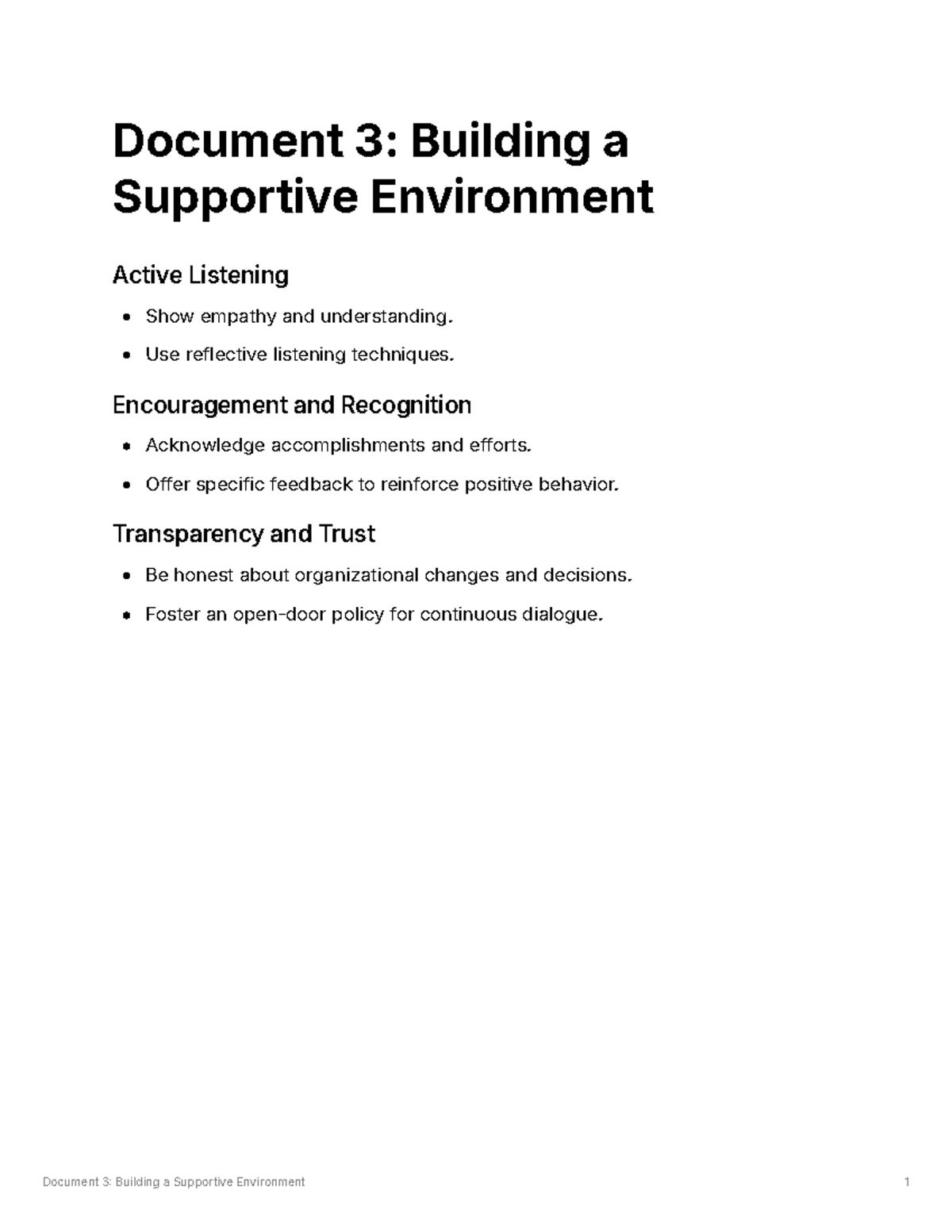 Document 3: Building a Supportive Environment

Active Listening

• Show empathy and understanding.
• Use reflective listening techniques.

Encouragement and Recognition

• Acknowledge accomplishments and efforts.
• Offer specific feedback to reinforce positive behavior.

Transparency and Trust

• Be honest about organizational changes and decisions.
• Foster an open-door policy for continuous dialogue.

Document 3: Building a Supportive Environment 1